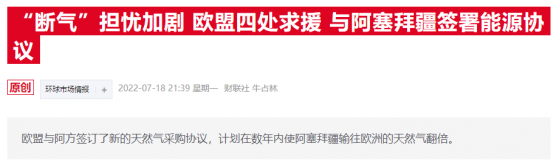 “断气”担忧加剧 欧盟四处求援 与阿塞拜疆签署能源协议

原创 环球市场情报 +

2022-07-18 21:39 星期一 财联社 牛占林

欧盟与阿方签订了新的天然气采购协议，计划在数年内使阿塞拜疆输往欧洲的天然气翻倍。